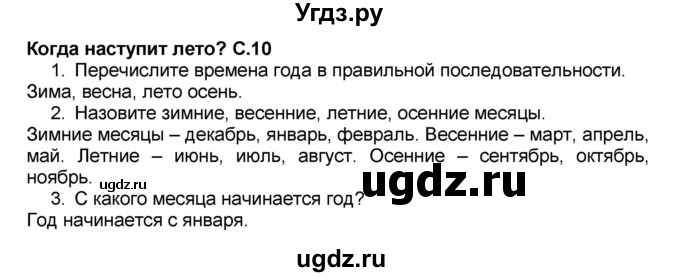 Угдз.ру

Когда наступит лето? С.10

1. Перечислите времена года в правильной последовательности.
Зима, весна, лето осень.

2. Назовите зимние, весенние, летние, осенние месяцы.
Зимние месяцы – декабрь, январь, февраль. Весенние – март, апрель, май. Летние – июнь, июль, август. Осенние – сентябрь, октябрь, ноябрь.

ugdz.ru

ugdz.ru

3. С какого месяца начинается год?
Год начинается с января.

ugdz.ru